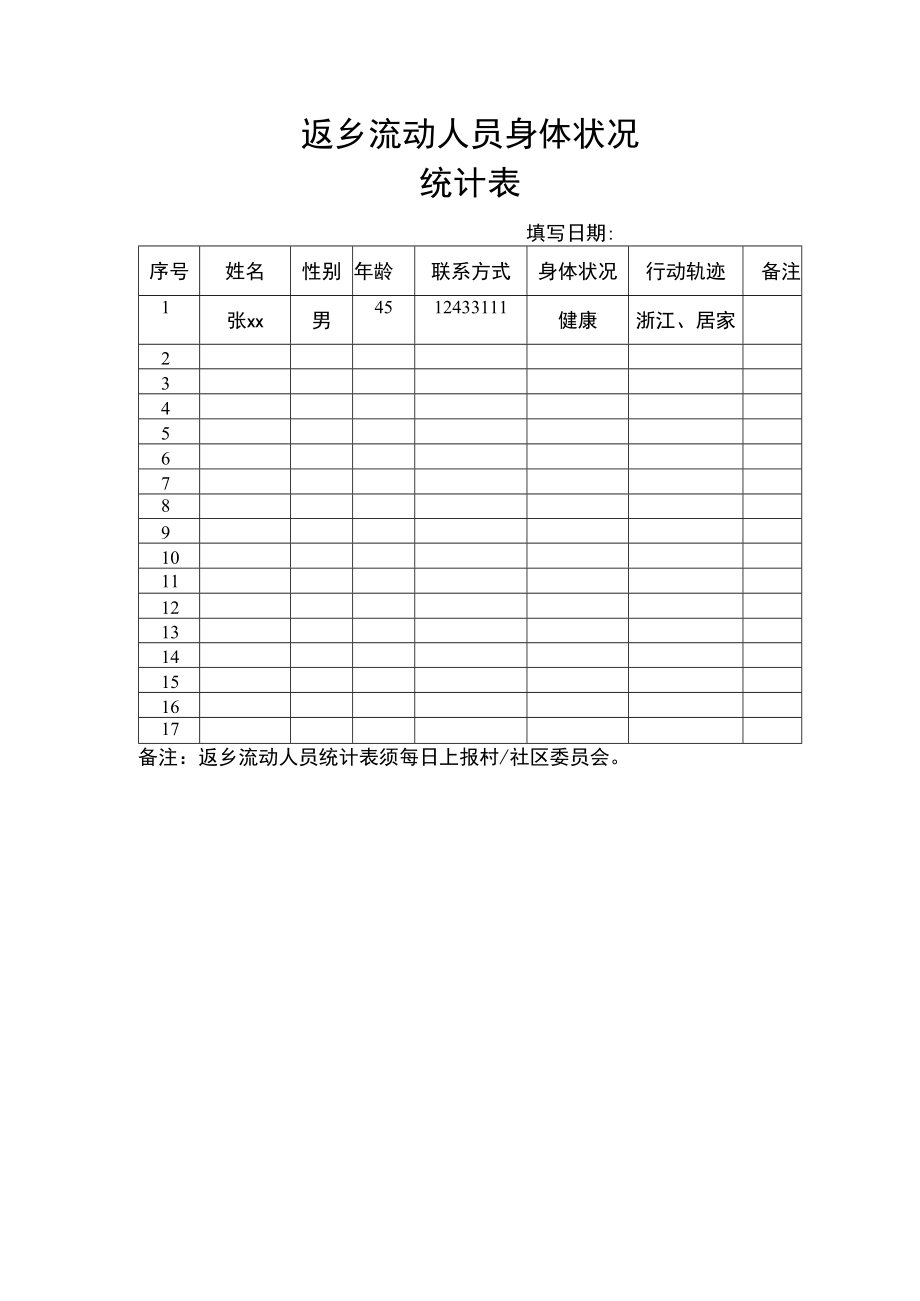 返乡流动人员身体状况
统计表

填写日期:

| 序号 | 姓名 | 性别 | 年龄 | 联系方式 | 身体状况 | 行动轨迹 | 备注 |
|---|---|---|---|---|---|---|---|
| 1 | 张xx | 男 | 45 | 12433111 | 健康 | 浙江、居家 | |
| 2 | | | | | | | |
| 3 | | | | | | | |
| 4 | | | | | | | |
| 5 | | | | | | | |
| 6 | | | | | | | |
| 7 | | | | | | | |
| 8 | | | | | | | |
| 9 | | | | | | | |
| 10 | | | | | | | |
| 11 | | | | | | | |
| 12 | | | | | | | |
| 13 | | | | | | | |
| 14 | | | | | | | |
| 15 | | | | | | | |
| 16 | | | | | | | |
| 17 | | | | | | | |

备注：返乡流动人员统计表须每日上报村/社区委员会。